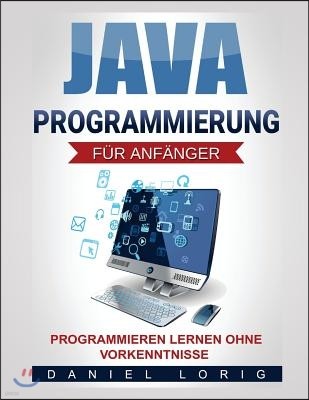 JAVA
PROGRAMMIERUNG
FÜR ANFÄNGER

PROGRAMMIEREN LERNEN OHNE VORKENNTNISSE

DANIEL LORIG